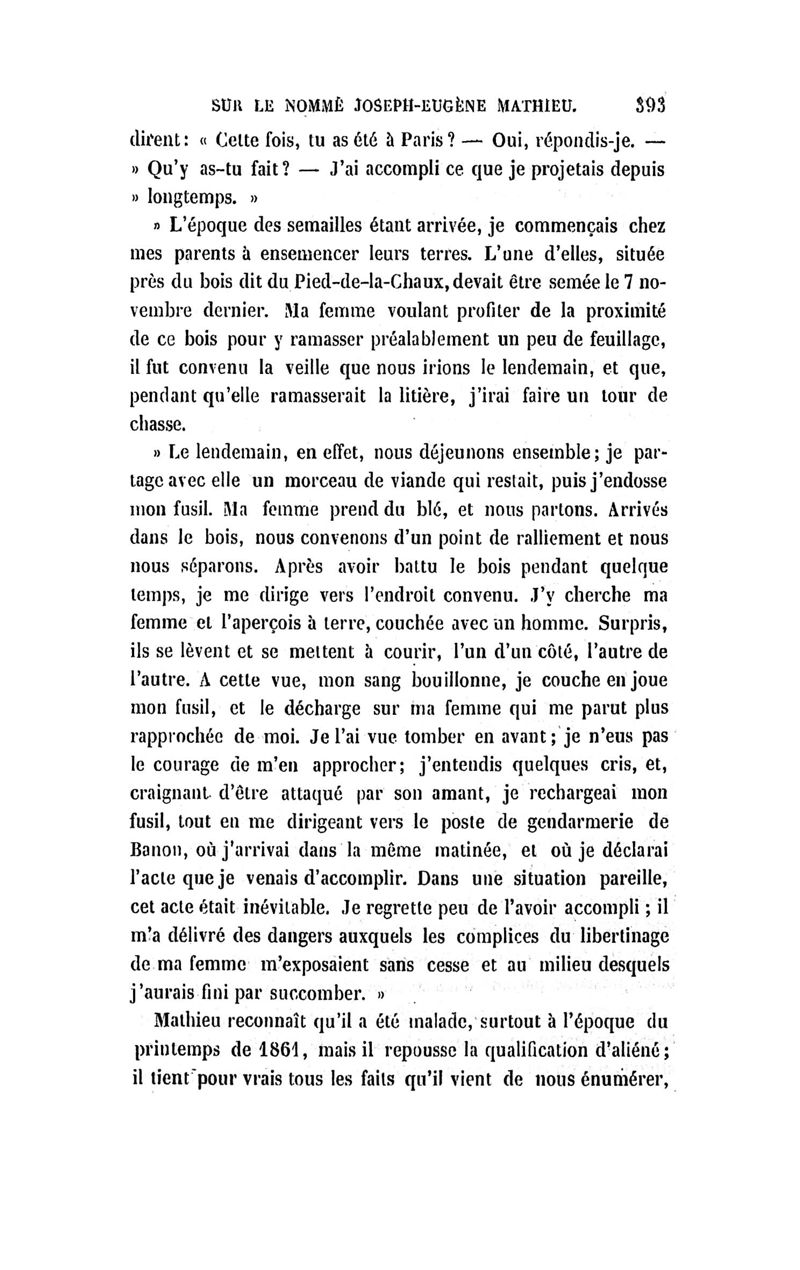 SUR LE NOMMÉ JOSEPH-EUGÈNE MATHIEU. 393

dirent : « Cette fois, tu as été à Paris ? — Oui, répondis-je. — » Qu'y as-tu fait ? — J'ai accompli ce que je projetais depuis » longtemps. »

» L'époque des semailles étant arrivée, je commençais chez mes parents à ensemencer leurs terres. L'une d'elles, située près du bois dit du Pied-de-la-Chaux, devait être semée le 7 novembre dernier. Ma femme voulant profiter de la proximité de ce bois pour y ramasser préalablement un peu de feuillage, il fut convenu la veille que nous irions le lendemain, et que, pendant qu'elle ramasserait la litière, j'irai faire un tour de chasse.

» Le lendemain, en effet, nous déjeunons ensemble ; je partage avec elle un morceau de viande qui restait, puis j'endosse mon fusil. Ma femme prend du blé, et nous partons. Arrivés dans le bois, nous convenons d'un point de ralliement et nous nous séparons. Après avoir battu le bois pendant quelque temps, je me dirige vers l'endroit convenu. J'y cherche ma femme et l'aperçois à terre, couchée avec un homme. Surpris, ils se lèvent et se mettent à courir, l'un d'un côté, l'autre de l'autre. A cette vue, mon sang bouillonne, je couche en joue mon fusil, et le décharge sur ma femme qui me parut plus rapprochée de moi. Je l'ai vue tomber en avant ; je n'eus pas le courage de m'en approcher ; j'entendis quelques cris, et, craignant d'être attaqué par son amant, je rechargeai mon fusil, tout en me dirigeant vers le poste de gendarmerie de Banon, où j'arrivai dans la même matinée, et où je déclarai l'acte que je venais d'accomplir. Dans une situation pareille, cet acte était inévitable. Je regrette peu de l'avoir accompli ; il m'a délivré des dangers auxquels les complices du libertinage de ma femme m'exposaient sans cesse et au milieu desquels j'aurais fini par succomber. »

Mathieu reconnaît qu'il a été malade, surtout à l'époque du printemps de 1861, mais il repousse la qualification d'aliéné ; il tient pour vrais tous les faits qu'il vient de nous énumérer,